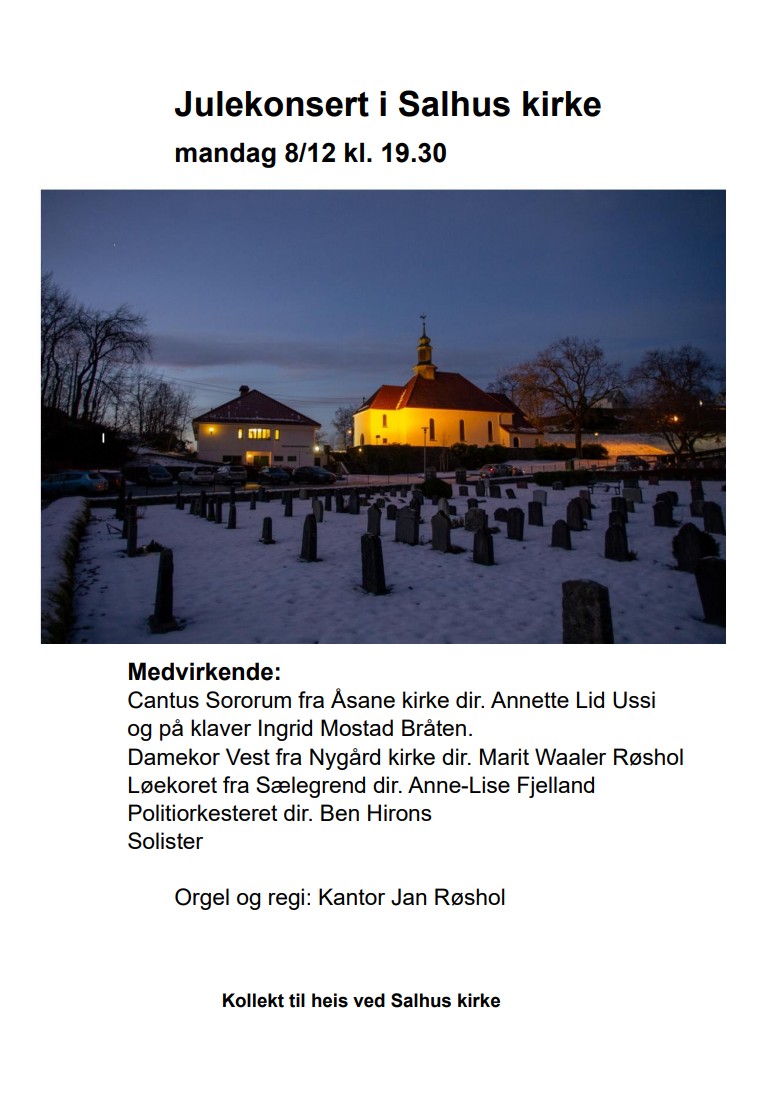 Julekonsert i Salhus kirke
mandag 8/12 kl. 19.30

Medvirkende:
Cantus Sororum fra Åsane kirke dir. Annette Lid Ussi og på klaver Ingrid Mostad Bråten.
Damekor Vest fra Nygård kirke dir. Marit Waaler Røshol
Løekoret fra Sælegrend dir. Anne-Lise Fjelland
Politiorkesteret dir. Ben Hirons
Solister

Orgel og regi: Kantor Jan Røshol

Kollekt til heis ved Salhus kirke